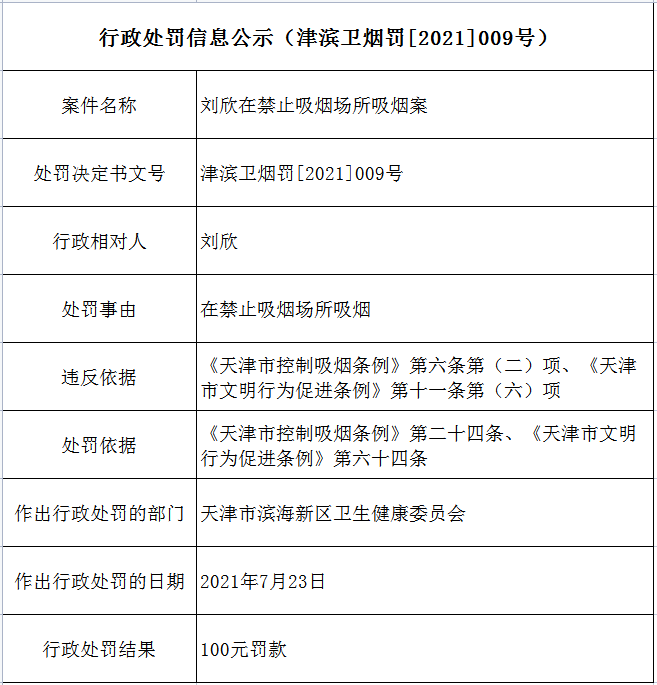 | 行政处罚信息公示（津滨卫烟罚[2021]009号） | |
|---|---|
| 案件名称 | 刘欣在禁止吸烟场所吸烟案 |
| 处罚决定书文号 | 津滨卫烟罚[2021]009号 |
| 行政相对人 | 刘欣 |
| 处罚事由 | 在禁止吸烟场所吸烟 |
| 违反依据 | 《天津市控制吸烟条例》第六条第（二）项、《天津市文明行为促进条例》第十一条第（六）项 |
| 处罚依据 | 《天津市控制吸烟条例》第二十四条、《天津市文明行为促进条例》第六十四条 |
| 作出行政处罚的部门 | 天津市滨海新区卫生健康委员会 |
| 作出行政处罚的日期 | 2021年7月23日 |
| 行政处罚结果 | 100元罚款 |